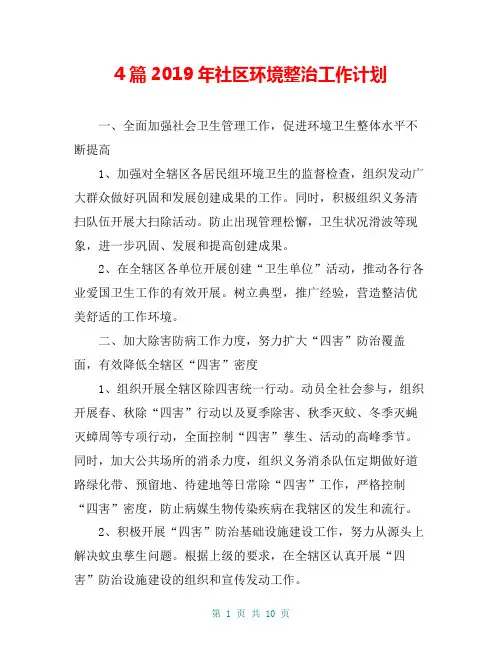 4篇2019年社区环境整治工作计划

一、全面加强社会卫生管理工作，促进环境卫生整体水平不断提高

1、加强对全辖区各居民组环境卫生的监督检查，组织发动广大群众做好巩固和发展创建成果的工作。同时，积极组织义务清扫队伍开展大扫除活动。防止出现管理松懈，卫生状况滑波等现象，进一步巩固、发展和提高创建成果。

2、在全辖区各单位开展创建“卫生单位”活动，推动各行各业爱国卫生工作的有效开展。树立典型，推广经验，营造整洁优美舒适的工作环境。

二、加大除害防病工作力度，努力扩大“四害”防治覆盖面，有效降低全辖区“四害”密度

1、组织开展全辖区除四害统一行动。动员全社会参与，组织开展春、秋除“四害”行动以及夏季除害、秋季灭蚊、冬季灭蝇灭蟑周等专项行动，全面控制“四害”孳生、活动的高峰季节。同时，加大公共场所的消杀力度，组织义务消杀队伍定期做好道路绿化带、预留地、待建地等日常除“四害”工作，严格控制“四害”密度，防止病媒生物传染疾病在我辖区的发生和流行。

2、积极开展“四害”防治基础设施建设工作，努力从源头上解决蚊虫孳生问题。根据上级的要求，在全辖区认真开展“四害”防治设施建设的组织和宣传发动工作。

第 1 页 共 10 页